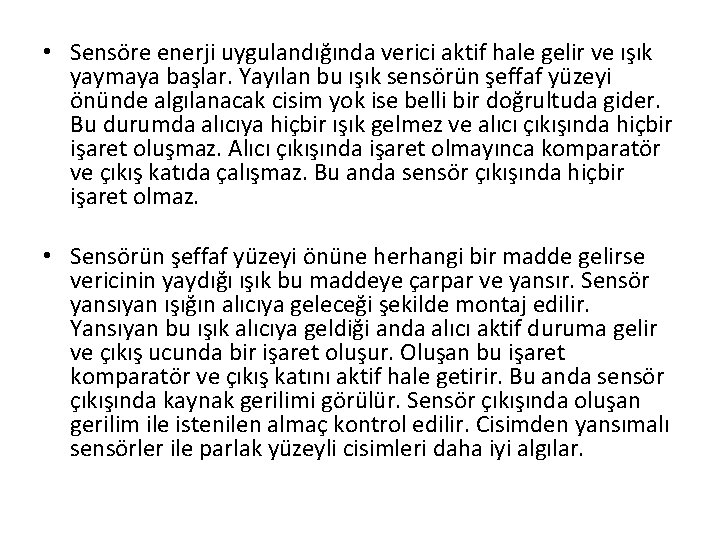 • Sensöre enerji uygulandığında verici aktif hale gelir ve ışık yaymaya başlar. Yayılan bu ışık sensörün şeffaf yüzeyi önünde algılanacak cisim yok ise belli bir doğrultuda gider. Bu durumda alıcıya hiçbir ışık gelmez ve alıcı çıkışında hiçbir işaret oluşmaz. Alıcı çıkışında işaret olmayınca komparatör ve çıkış katıda çalışmaz. Bu anda sensör çıkışında hiçbir işaret olmaz.

• Sensörün şeffaf yüzeyi önüne herhangi bir madde gelirse vericinin yaydığı ışık bu maddeye çarpar ve yansır. Sensör yansıyan ışığın alıcıya geleceği şekilde montaj edilir. Yansıyan bu ışık alıcıya geldiği anda alıcı aktif duruma gelir ve çıkış ucunda bir işaret oluşur. Oluşan bu işaret komparatör ve çıkış katını aktif hale getirir. Bu anda sensör çıkışında kaynak gerilimi görülür. Sensör çıkışında oluşan gerilim ile istenilen almaç kontrol edilir. Cisimden yansımalı sensörler ile parlak yüzeyli cisimleri daha iyi algılar.